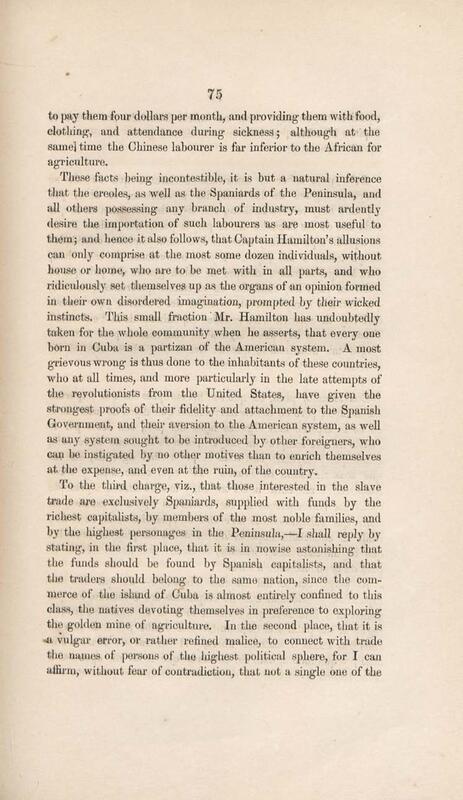 75

to pay them four dollars per month, and providing them with food, clothing, and attendance during sickness; although at the same time the Chinese labourer is far inferior to the African for agriculture.

These facts being incontestible, it is but a natural inference that the creoles, as well as the Spaniards of the Peninsula, and all others possessing any branch of industry, must ardently desire the importation of such labourers as are most useful to them; and hence it also follows, that Captain Hamilton's allusions can only comprise at the most some dozen individuals, without house or home, who are to be met with in all parts, and who ridiculously set themselves up as the organs of an opinion formed in their own disordered imagination, prompted by their wicked instincts. This small fraction Mr. Hamilton has undoubtedly taken for the whole community when he asserts, that every one born in Cuba is a partizan of the American system. A most grievous wrong is thus done to the inhabitants of these countries, who at all times, and more particularly in the late attempts of the revolutionists from the United States, have given the strongest proofs of their fidelity and attachment to the Spanish Government, and their aversion to the American system, as well as any system sought to be introduced by other foreigners, who can be instigated by no other motives than to enrich themselves at the expense, and even at the ruin, of the country.

To the third charge, viz., that those interested in the slave trade are exclusively Spaniards, supplied with funds by the richest capitalists, by members of the most noble families, and by the highest personages in the Peninsula,—I shall reply by stating, in the first place, that it is in nowise astonishing that the funds should be found by Spanish capitalists, and that the traders should belong to the same nation, since the commerce of the island of Cuba is almost entirely confined to this class, the natives devoting themselves in preference to exploring the golden mine of agriculture. In the second place, that it is a vulgar error, or rather refined malice, to connect with trade the names of persons of the highest political sphere, for I can affirm, without fear of contradiction, that not a single one of the